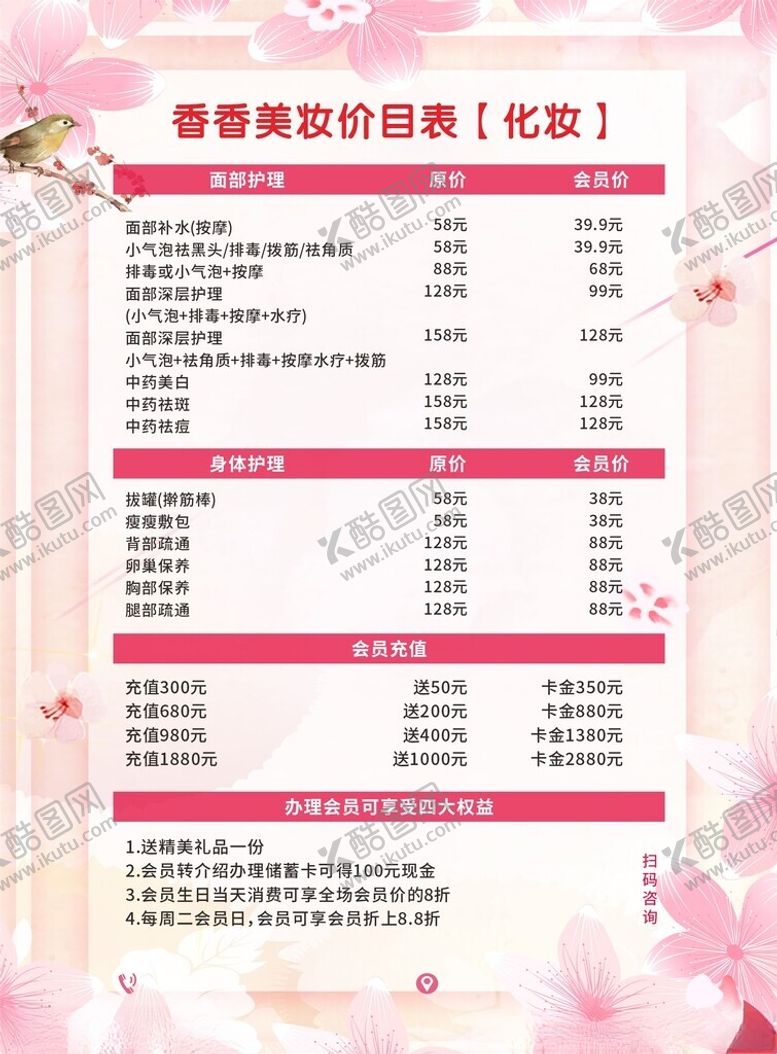 香香美妆价目表【化妆】

| 面部护理 | 原价 | 会员价 |
|---|---|---|
| 面部补水(按摩) | 58元 | 39.9元 |
| 小气泡祛黑头/排毒/拨筋/祛角质 | 58元 | 39.9元 |
| 排毒或小气泡+按摩 | 88元 | 68元 |
| 面部深层护理 (小气泡+排毒+按摩+水疗) | 128元 | 99元 |
| 面部深层护理 小气泡+祛角质+排毒+按摩水疗+拨筋 | 158元 | 128元 |
| 中药美白 | 128元 | 99元 |
| 中药祛斑 | 158元 | 128元 |
| 中药祛痘 | 158元 | 128元 |

| 身体护理 | 原价 | 会员价 |
|---|---|---|
| 拔罐(擀筋棒) | 58元 | 38元 |
| 瘦瘦敷包 | 58元 | 38元 |
| 背部疏通 | 128元 | 88元 |
| 卵巢保养 | 128元 | 88元 |
| 胸部保养 | 128元 | 88元 |
| 腿部疏通 | 128元 | 88元 |

会员充值

| 充值300元 | 送50元 | 卡金350元 |
|---|---|---|
| 充值680元 | 送200元 | 卡金880元 |
| 充值980元 | 送400元 | 卡金1380元 |
| 充值1880元 | 送1000元 | 卡金2880元 |

办理会员可享受四大权益

1.送精美礼品一份
2.会员转介绍办理储蓄卡可得100元现金
3.会员生日当天消费可享全场会员价的8折
4.每周二会员日,会员可享会员折上8.8折

扫码咨询

酷图网 www.ikutu.com